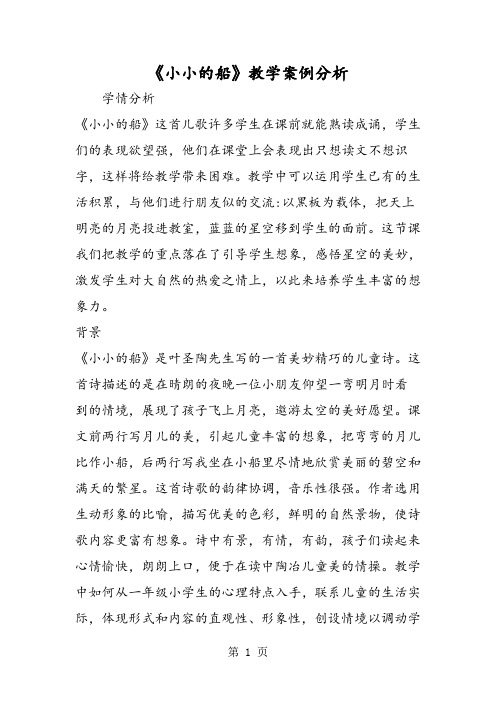 《小小的船》教学案例分析

学情分析

《小小的船》这首儿歌许多学生在课前就能熟读成诵，学生们的表现欲望强，他们在课堂上会表现出只想读文不想识字，这样将给教学带来困难。教学中可以运用学生已有的生活积累，与他们进行朋友似的交流：以黑板为载体，把天上明亮的月亮投进教室，蓝蓝的星空移到学生的面前。这节课我们把教学的重点落在了引导学生想象，感悟星空的美妙，激发学生对大自然的热爱之情上，以此来培养学生丰富的想象力。

背景

《小小的船》是叶圣陶先生写的一首美妙精巧的儿童诗。这首诗描述的是在晴朗的夜晚一位小朋友仰望一弯明月时看到的情境，展现了孩子飞上月亮，遨游太空的美好愿望。课文前两行写月儿的美，引起儿童丰富的想象，把弯弯的月儿比作小船，后两行写我坐在小船里尽情地欣赏美丽的碧空和满天的繁星。这首诗歌的韵律协调，音乐性很强。作者选用生动形象的比喻，描写优美的色彩，鲜明的自然景物，使诗歌内容更富有想象。诗中有景，有情，有韵，孩子们读起来心情愉快，朗朗上口，便于在读中陶冶儿童美的情操。教学中如何从一年级小学生的心理特点入手，联系儿童的生活实际，体现形式和内容的直观性、形象性，创设情境以调动学

第 1 页